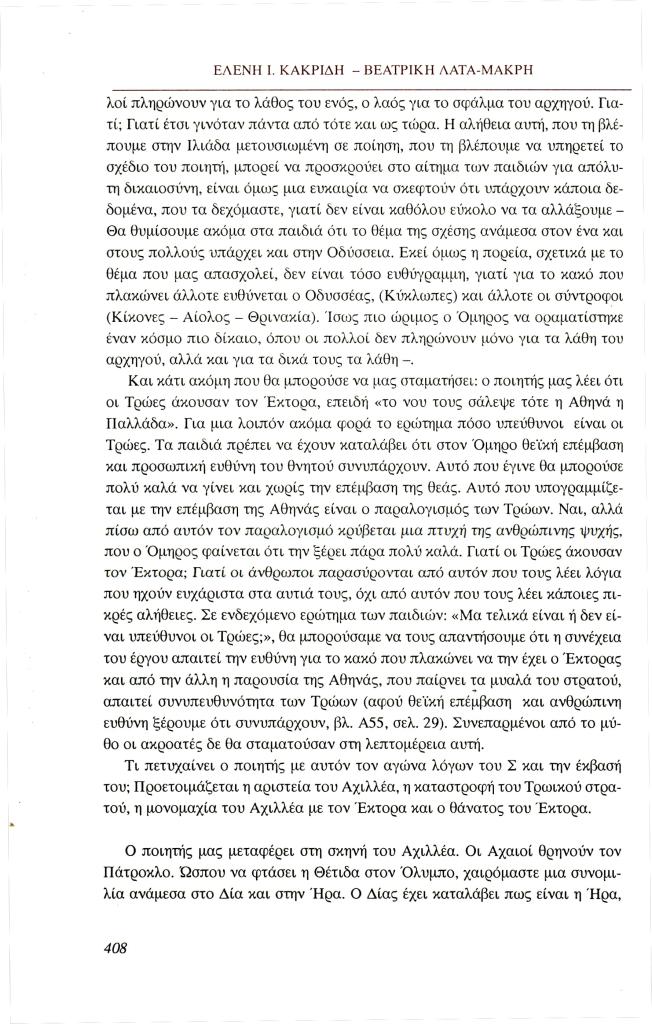 ΕΛΕΝΗ Ι. ΚΑΚΡΙΔΗ – ΒΕΑΤΡΙΚΗ ΛΑΤΑ-ΜΑΚΡΗ

λοί πληρώνουν για το λάθος του ενός, ο λαός για το σφάλμα του αρχηγού. Γιατί; Γιατί έτσι γινόταν πάντα από τότε και ως τώρα. Η αλήθεια αυτή, που τη βλέπουμε στην Ιλιάδα μετουσιωμένη σε ποίηση, που τη βλέπουμε να υπηρετεί το σχέδιο του ποιητή, μπορεί να προσκρούει στο αίτημα των παιδιών για απόλυτη δικαιοσύνη, είναι όμως μια ευκαιρία να σκεφτούν ότι υπάρχουν κάποια δεδομένα, που τα δεχόμαστε, γιατί δεν είναι καθόλου εύκολο να τα αλλάξουμε – Θα θυμίσουμε ακόμα στα παιδιά ότι το θέμα της σχέσης ανάμεσα στον ένα και στους πολλούς υπάρχει και στην Οδύσσεια. Εκεί όμως η πορεία, σχετικά με το θέμα που μας απασχολεί, δεν είναι τόσο ευθύγραμμη, γιατί για το κακό που πλακώνει άλλοτε ευθύνεται ο Οδυσσέας, (Κύκλωπες) και άλλοτε οι σύντροφοι (Κίκονες – Αίολος – Θρινακία). Ίσως πιο ώριμος ο Όμηρος να οραματίστηκε έναν κόσμο πιο δίκαιο, όπου οι πολλοί δεν πληρώνουν μόνο για τα λάθη του αρχηγού, αλλά και για τα δικά τους τα λάθη –.

Και κάτι ακόμη που θα μπορούσε να μας σταματήσει: ο ποιητής μας λέει ότι οι Τρώες άκουσαν τον Έκτορα, επειδή «το νου τους σάλεψε τότε η Αθηνά η Παλλάδα». Για μια λοιπόν ακόμα φορά το ερώτημα πόσο υπεύθυνοι είναι οι Τρώες. Τα παιδιά πρέπει να έχουν καταλάβει ότι στον Όμηρο θεϊκή επέμβαση και προσωπική ευθύνη του θνητού συνυπάρχουν. Αυτό που έγινε θα μπορούσε πολύ καλά να γίνει και χωρίς την επέμβαση της θεάς. Αυτό που υπογραμμίζεται με την επέμβαση της Αθηνάς είναι ο παραλογισμός των Τρώων. Ναι, αλλά πίσω από αυτόν τον παραλογισμό κρύβεται μια πτυχή της ανθρώπινης ψυχής, που ο Όμηρος φαίνεται ότι την ξέρει πάρα πολύ καλά. Γιατί οι Τρώες άκουσαν τον Έκτορα; Γιατί οι άνθρωποι παρασύρονται από αυτόν που τους λέει λόγια που ηχούν ευχάριστα στα αυτιά τους, όχι από αυτόν που τους λέει κάποιες πικρές αλήθειες. Σε ενδεχόμενο ερώτημα των παιδιών: «Μα τελικά είναι ή δεν είναι υπεύθυνοι οι Τρώες;», θα μπορούσαμε να τους απαντήσουμε ότι η συνέχεια του έργου απαιτεί την ευθύνη για το κακό που πλακώνει να την έχει ο Έκτορας και από την άλλη η παρουσία της Αθηνάς, που παίρνει τα μυαλά του στρατού, απαιτεί συνυπευθυνότητα των Τρώων (αφού θεϊκή επέμβαση και ανθρώπινη ευθύνη ξέρουμε ότι συνυπάρχουν, βλ. Α55, σελ. 29). Συνεπαρμένοι από το μύθο οι ακροατές δε θα σταματούσαν στη λεπτομέρεια αυτή.

Τι πετυχαίνει ο ποιητής με αυτόν τον αγώνα λόγων του Σ και την έκβασή του; Προετοιμάζεται η αριστεία του Αχιλλέα, η καταστροφή του Τρωικού στρατού, η μονομαχία του Αχιλλέα με τον Έκτορα και ο θάνατος του Έκτορα.

Ο ποιητής μας μεταφέρει στη σκηνή του Αχιλλέα. Οι Αχαιοί θρηνούν τον Πάτροκλο. Ώσπου να φτάσει η Θέτιδα στον Όλυμπο, χαιρόμαστε μια συνομιλία ανάμεσα στο Δία και στην Ήρα. Ο Δίας έχει καταλάβει πως είναι η Ήρα,

408